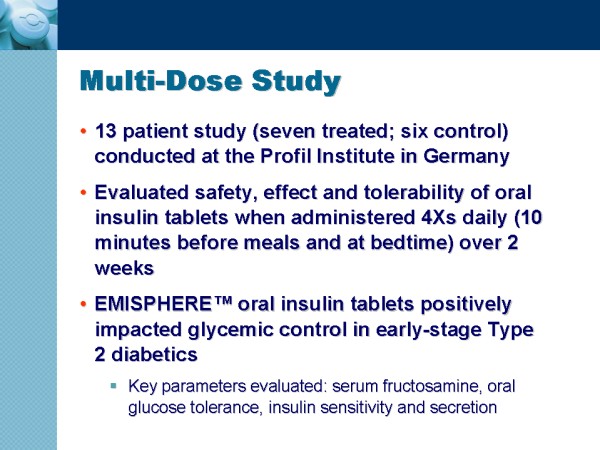 Multi-Dose Study

• 13 patient study (seven treated; six control) conducted at the Profil Institute in Germany

• Evaluated safety, effect and tolerability of oral insulin tablets when administered 4Xs daily (10 minutes before meals and at bedtime) over 2 weeks

• EMISPHERE™ oral insulin tablets positively impacted glycemic control in early-stage Type 2 diabetics

▪ Key parameters evaluated: serum fructosamine, oral glucose tolerance, insulin sensitivity and secretion